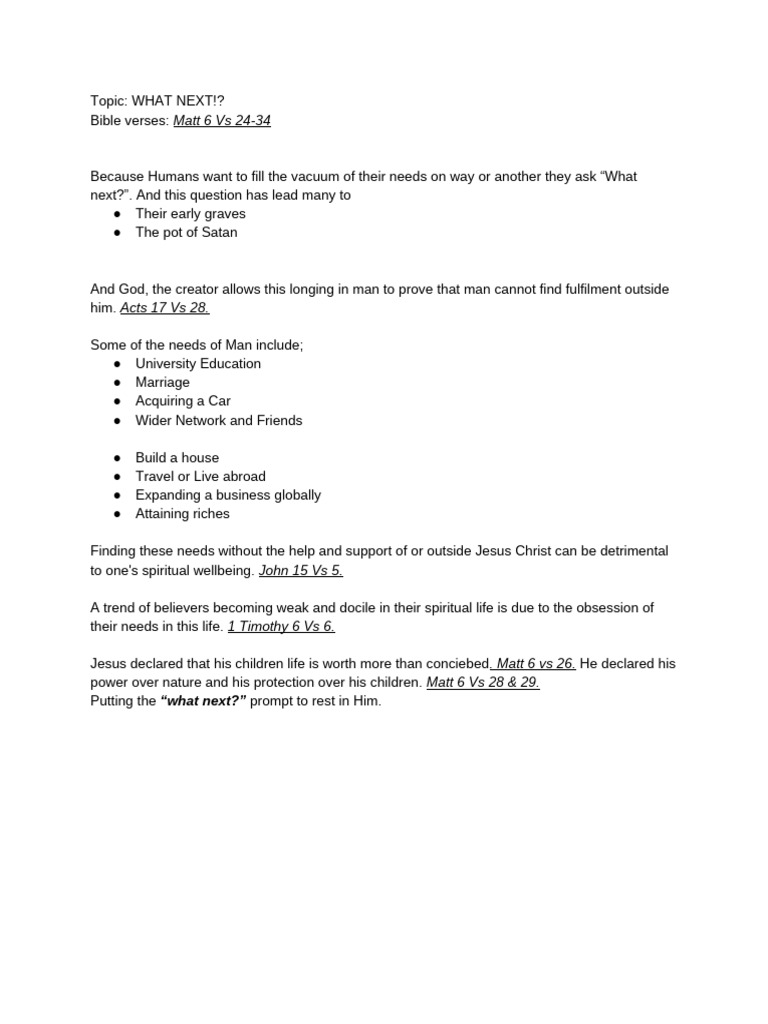 Topic: WHAT NEXT!?
Bible verses: Matt 6 Vs 24-34

Because Humans want to fill the vacuum of their needs on way or another they ask "What next?". And this question has lead many to
• Their early graves
• The pot of Satan

And God, the creator allows this longing in man to prove that man cannot find fulfilment outside him. Acts 17 Vs 28.

Some of the needs of Man include;
• University Education
• Marriage
• Acquiring a Car
• Wider Network and Friends

• Build a house
• Travel or Live abroad
• Expanding a business globally
• Attaining riches

Finding these needs without the help and support of or outside Jesus Christ can be detrimental to one's spiritual wellbeing. John 15 Vs 5.

A trend of believers becoming weak and docile in their spiritual life is due to the obsession of their needs in this life. 1 Timothy 6 Vs 6.

Jesus declared that his children life is worth more than conciebed. Matt 6 vs 26. He declared his power over nature and his protection over his children. Matt 6 Vs 28 & 29.
Putting the "what next?" prompt to rest in Him.